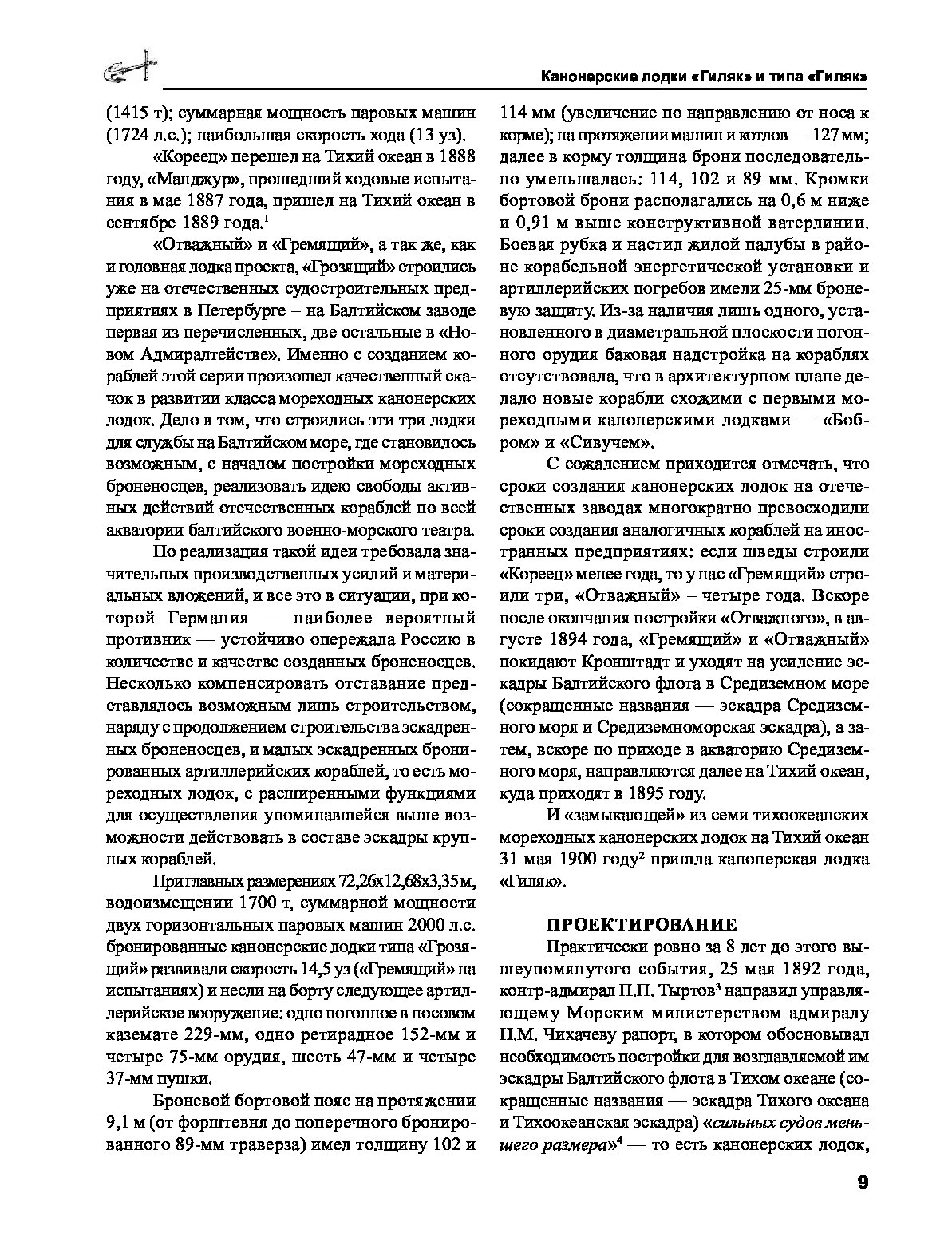 Канонерские лодки «Гиляк» и типа «Гиляк»

(1415 т); суммарная мощность паровых машин (1724 л.с.); наибольшая скорость хода (13 уз).

«Кореец» перешел на Тихий океан в 1888 году, «Манджур», прошедший ходовые испытания в мае 1887 года, пришел на Тихий океан в сентябре 1889 года.$^1$

«Отважный» и «Гремящий», а так же, как и головная лодка проекта, «Грозящий» строились уже на отечественных судостроительных предприятиях в Петербурге – на Балтийском заводе первая из перечисленных, две остальные в «Новом Адмиралтействе». Именно с созданием кораблей этой серии произошел качественный скачок в развитии класса мореходных канонерских лодок. Дело в том, что строились эти три лодки для службы на Балтийском море, где становилось возможным, с началом постройки мореходных броненосцев, реализовать идею свободы активных действий отечественных кораблей по всей акватории балтийского военно-морского театра.

Но реализация такой идеи требовала значительных производственных усилий и материальных вложений, и все это в ситуации, при которой Германия — наиболее вероятный противник — устойчиво опережала Россию в количестве и качестве созданных броненосцев. Несколько компенсировать отставание представлялось возможным лишь строительством, наряду с продолжением строительства эскадренных броненосцев, и малых эскадренных бронированных артиллерийских кораблей, то есть мореходных лодок, с расширенными функциями для осуществления упоминавшейся выше возможности действовать в составе эскадры крупных кораблей.

При главных размерениях 72,26х12,68х3,35 м, водоизмещении 1700 т, суммарной мощности двух горизонтальных паровых машин 2000 л.с. бронированные канонерские лодки типа «Грозящий» развивали скорость 14,5 уз («Гремящий» на испытаниях) и несли на борту следующее артиллерийское вооружение: одно погонное в носовом каземате 229-мм, одно ретирадное 152-мм и четыре 75-мм орудия, шесть 47-мм и четыре 37-мм пушки.

Броневой бортовой пояс на протяжении 9,1 м (от форштевня до поперечного бронированного 89-мм траверза) имел толщину 102 и 114 мм (увеличение по направлению от носа к корме); на протяжении машин и котлов — 127 мм; далее в корму толщина брони последовательно уменьшалась: 114, 102 и 89 мм. Кромки бортовой брони располагались на 0,6 м ниже и 0,91 м выше конструктивной ватерлинии. Боевая рубка и настил жилой палубы в районе корабельной энергетической установки и артиллерийских погребов имели 25-мм броневую защиту. Из-за наличия лишь одного, установленного в диаметральной плоскости погонного орудия баковая надстройка на кораблях отсутствовала, что в архитектурном плане делало новые корабли схожими с первыми мореходными канонерскими лодками — «Бобром» и «Сивучем».

С сожалением приходится отмечать, что сроки создания канонерских лодок на отечественных заводах многократно превосходили сроки создания аналогичных кораблей на иностранных предприятиях: если шведы строили «Кореец» менее года, то у нас «Гремящий» строили три, «Отважный» – четыре года. Вскоре после окончания постройки «Отважного», в августе 1894 года, «Гремящий» и «Отважный» покидают Кронштадт и уходят на усиление эскадры Балтийского флота в Средиземном море (сокращенные названия — эскадра Средиземного моря и Средиземноморская эскадра), а затем, вскоре по приходе в акваторию Средиземного моря, направляются далее на Тихий океан, куда приходят в 1895 году.

И «замыкающей» из семи тихоокеанских мореходных канонерских лодок на Тихий океан 31 мая 1900 году$^2$ пришла канонерская лодка «Гиляк».

ПРОЕКТИРОВАНИЕ

Практически ровно за 8 лет до этого вышеупомянутого события, 25 мая 1892 года, контр-адмирал П.П. Тыртов$^3$ направил управляющему Морским министерством адмиралу Н.М. Чихачеву рапорт, в котором обосновывал необходимость постройки для возглавляемой им эскадры Балтийского флота в Тихом океане (сокращенные названия — эскадра Тихого океана и Тихоокеанская эскадра) «сильных судов меньшего размера»$^4$ — то есть канонерских лодок,

9